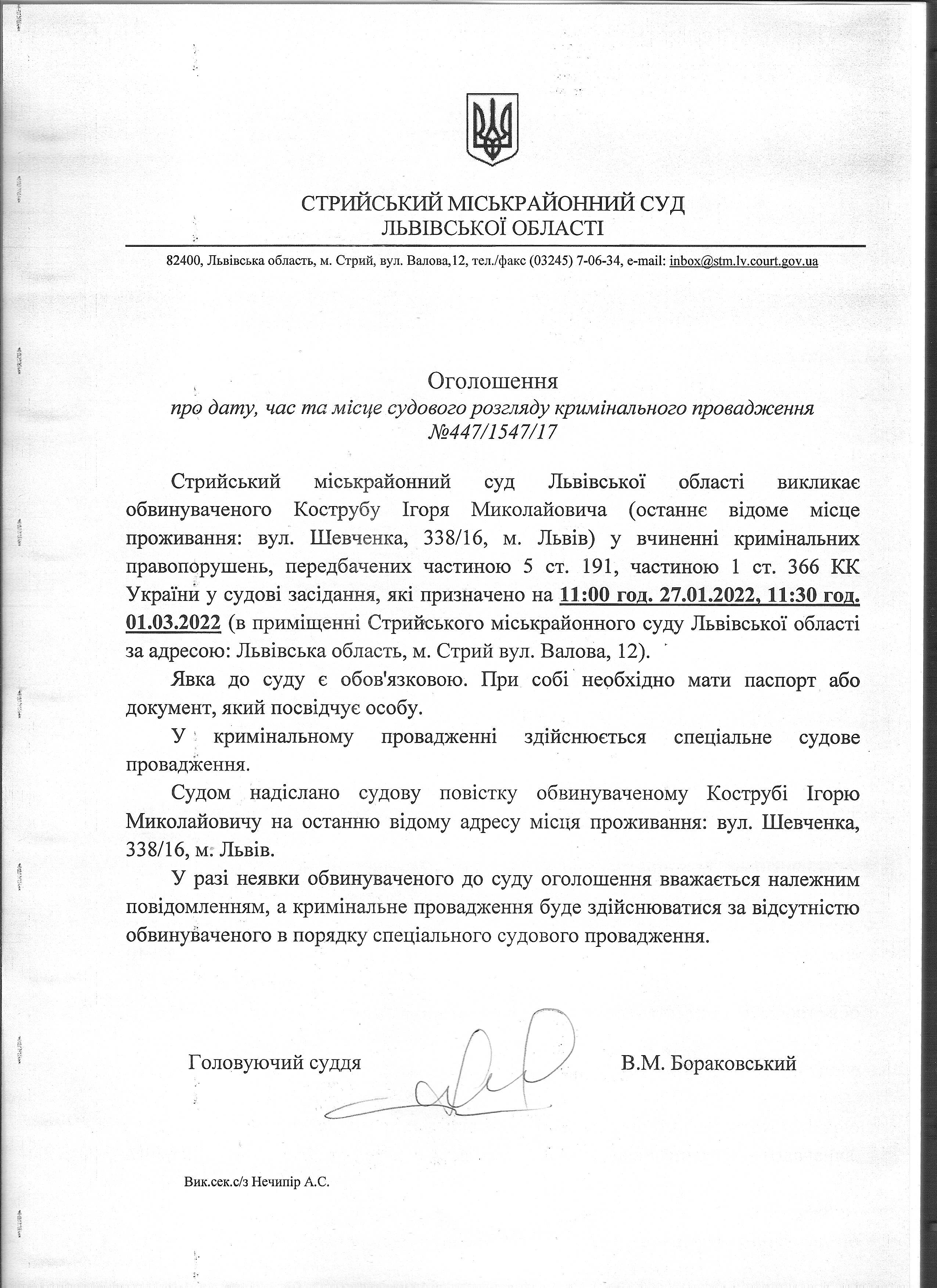 СТРИЙСЬКИЙ МІСЬКРАЙОННИЙ СУД
ЛЬВІВСЬКОЇ ОБЛАСТІ

82400, Львівська область, м. Стрий, вул. Валова,12, тел./факс (03245) 7-06-34, e-mail: inbox@stm.lv.court.gov.ua

Оголошення
про дату, час та місце судового розгляду кримінального провадження №447/1547/17

Стрийський міськрайонний суд Львівської області викликає обвинуваченого Кострубу Ігоря Миколайовича (останнє відоме місце проживання: вул. Шевченка, 338/16, м. Львів) у вчиненні кримінальних правопорушень, передбачених частиною 5 ст. 191, частиною 1 ст. 366 КК України у судові засідання, які призначено на 11:00 год. 27.01.2022, 11:30 год. 01.03.2022 (в приміщенні Стрийського міськрайонного суду Львівської області за адресою: Львівська область, м. Стрий вул. Валова, 12).

Явка до суду є обов'язковою. При собі необхідно мати паспорт або документ, який посвідчує особу.

У кримінальному провадженні здійснюється спеціальне судове провадження.

Судом надіслано судову повістку обвинуваченому Кострубі Ігорю Миколайовичу на останню відому адресу місця проживання: вул. Шевченка, 338/16, м. Львів.

У разі неявки обвинуваченого до суду оголошення вважається належним повідомленням, а кримінальне провадження буде здійснюватися за відсутністю обвинуваченого в порядку спеціального судового провадження.

Головуючий суддя В.М. Бораковський

Вик.сек.с/з Нечипір А.С.